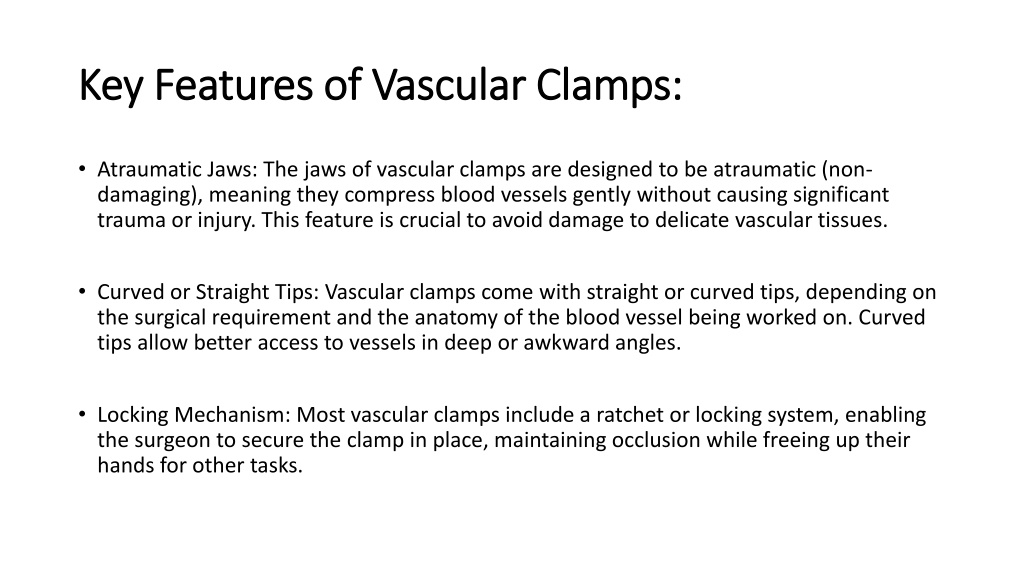 Key Features of Vascular Clamps:

• Atraumatic Jaws: The jaws of vascular clamps are designed to be atraumatic (non-damaging), meaning they compress blood vessels gently without causing significant trauma or injury. This feature is crucial to avoid damage to delicate vascular tissues.

• Curved or Straight Tips: Vascular clamps come with straight or curved tips, depending on the surgical requirement and the anatomy of the blood vessel being worked on. Curved tips allow better access to vessels in deep or awkward angles.

• Locking Mechanism: Most vascular clamps include a ratchet or locking system, enabling the surgeon to secure the clamp in place, maintaining occlusion while freeing up their hands for other tasks.